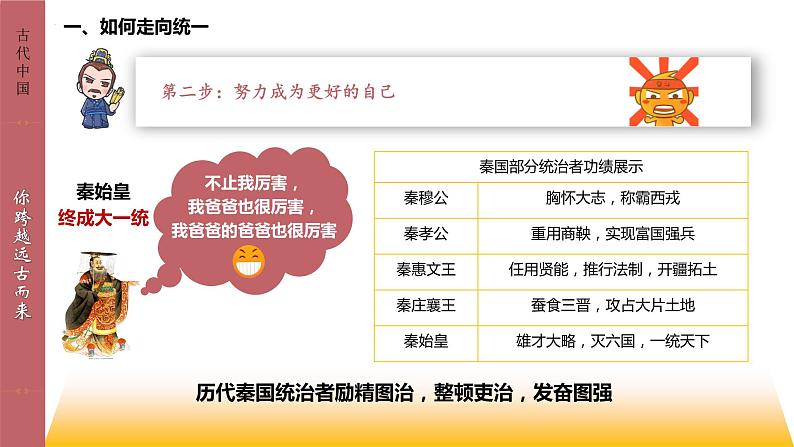 古代中国

你跨越远古而来

一、如何走向统一

第二步：努力成为更好的自己

秦始皇
终成大一统

不止我厉害，
我爸爸也很厉害，
我爸爸的爸爸也很厉害

| 秦国部分统治者功绩展示 | |
|---|---|
| 秦穆公 | 胸怀大志，称霸西戎 |
| 秦孝公 | 重用商鞅，实现富国强兵 |
| 秦惠文王 | 任用贤能，推行法制，开疆拓土 |
| 秦庄襄王 | 蚕食三晋，攻占大片土地 |
| 秦始皇 | 雄才大略，灭六国，一统天下 |

历代秦国统治者励精图治，整顿吏治，发奋图强